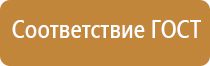 Соответствие ГОСТ